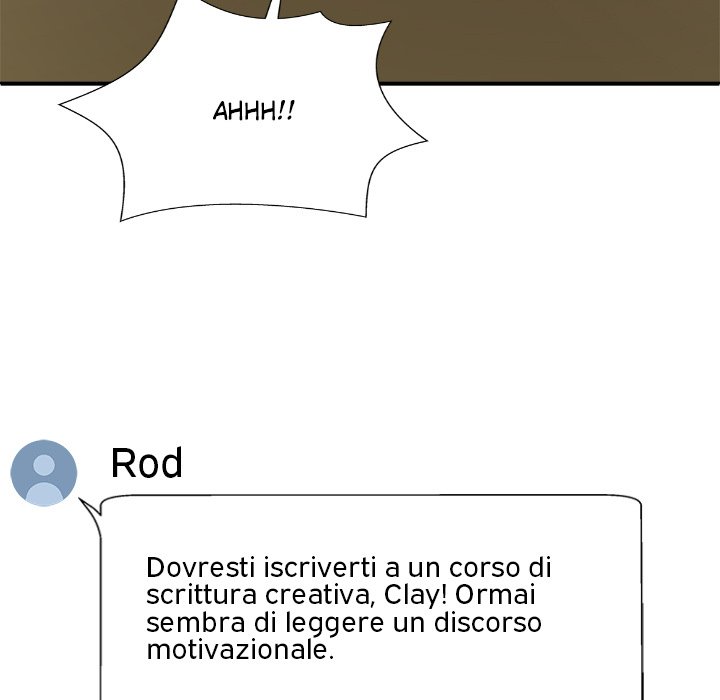 AHHH!!

Rod

Dovresti iscriverti a un corso di scrittura creativa, Clay! Ormai sembra di leggere un discorso motivazionale.